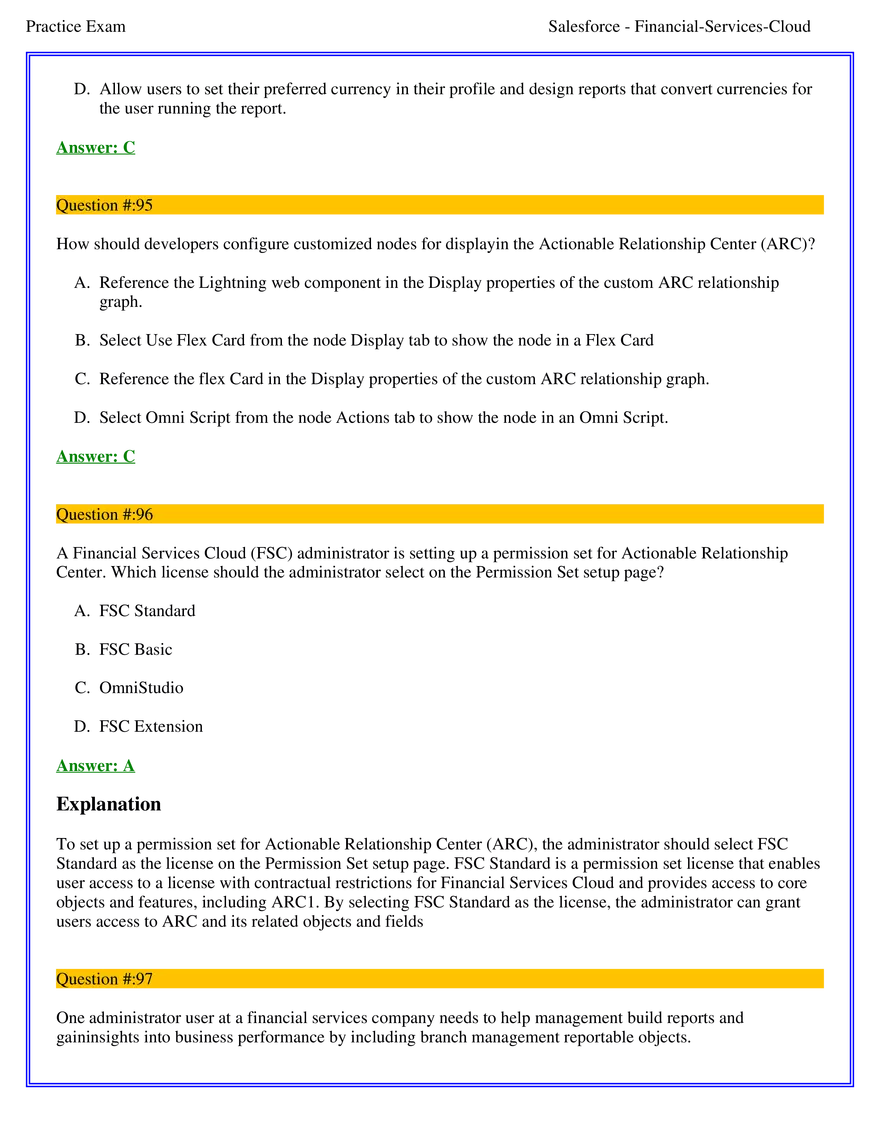 Practice Exam Salesforce - Financial-Services-Cloud

D. Allow users to set their preferred currency in their profile and design reports that convert currencies for the user running the report.

Answer: C

Question #:95

How should developers configure customized nodes for displayin the Actionable Relationship Center (ARC)?

A. Reference the Lightning web component in the Display properties of the custom ARC relationship graph.

B. Select Use Flex Card from the node Display tab to show the node in a Flex Card

C. Reference the flex Card in the Display properties of the custom ARC relationship graph.

D. Select Omni Script from the node Actions tab to show the node in an Omni Script.

Answer: C

Question #:96

A Financial Services Cloud (FSC) administrator is setting up a permission set for Actionable Relationship Center. Which license should the administrator select on the Permission Set setup page?

A. FSC Standard

B. FSC Basic

C. OmniStudio

D. FSC Extension

Answer: A

Explanation

To set up a permission set for Actionable Relationship Center (ARC), the administrator should select FSC Standard as the license on the Permission Set setup page. FSC Standard is a permission set license that enables user access to a license with contractual restrictions for Financial Services Cloud and provides access to core objects and features, including ARC1. By selecting FSC Standard as the license, the administrator can grant users access to ARC and its related objects and fields

Question #:97

One administrator user at a financial services company needs to help management build reports and gaininsights into business performance by including branch management reportable objects.